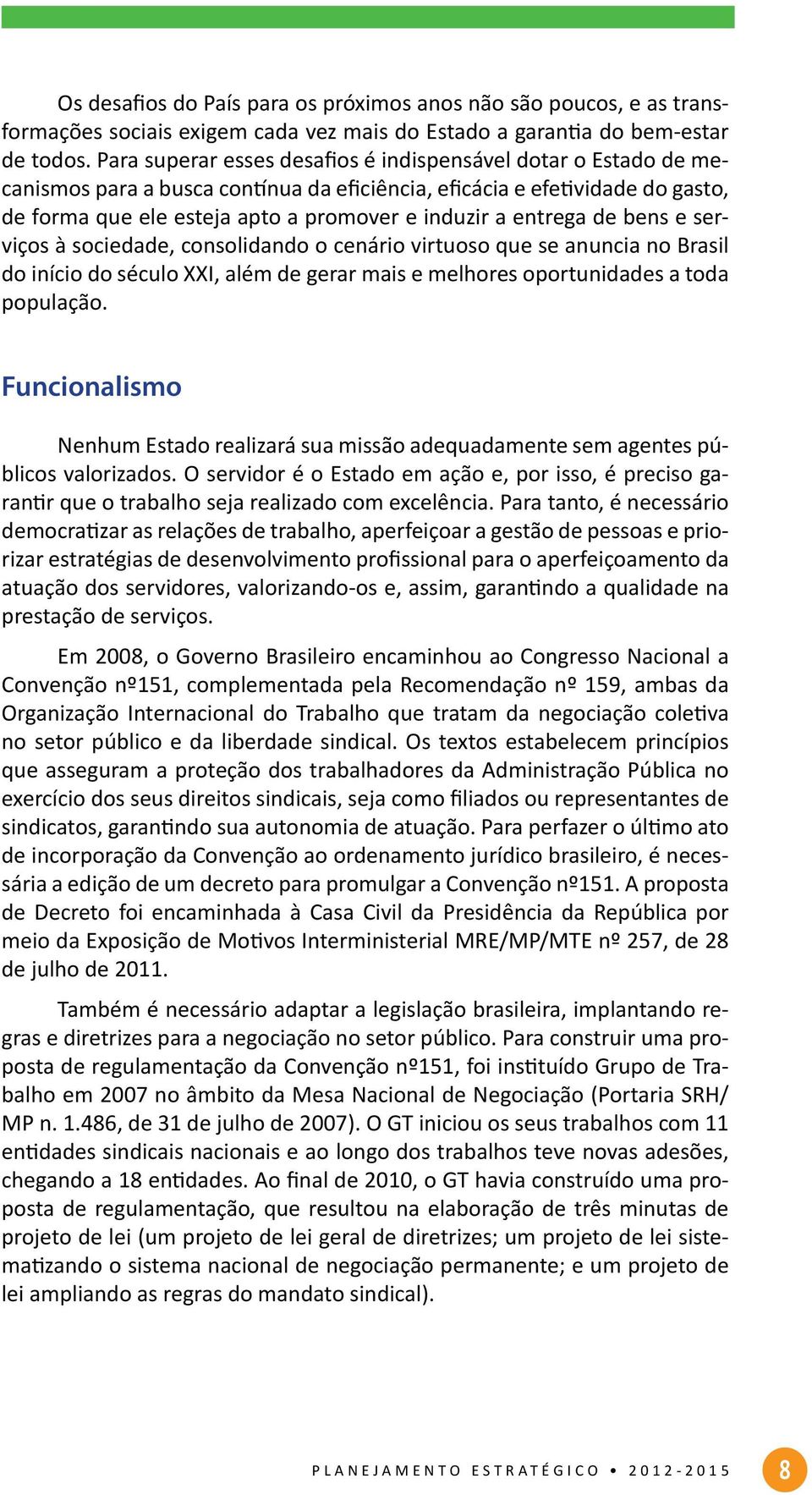 Os desafios do País para os próximos anos não são poucos, e as transformações sociais exigem cada vez mais do Estado a garantia do bem-estar de todos. Para superar esses desafios é indispensável dotar o Estado de mecanismos para a busca contínua da eficiência, eficácia e efetividade do gasto, de forma que ele esteja apto a promover e induzir a entrega de bens e serviços à sociedade, consolidando o cenário virtuoso que se anuncia no Brasil do início do século XXI, além de gerar mais e melhores oportunidades a toda população.

Funcionalismo

Nenhum Estado realizará sua missão adequadamente sem agentes públicos valorizados. O servidor é o Estado em ação e, por isso, é preciso garantir que o trabalho seja realizado com excelência. Para tanto, é necessário democratizar as relações de trabalho, aperfeiçoar a gestão de pessoas e priorizar estratégias de desenvolvimento profissional para o aperfeiçoamento da atuação dos servidores, valorizando-os e, assim, garantindo a qualidade na prestação de serviços.

Em 2008, o Governo Brasileiro encaminhou ao Congresso Nacional a Convenção nº151, complementada pela Recomendação nº 159, ambas da Organização Internacional do Trabalho que tratam da negociação coletiva no setor público e da liberdade sindical. Os textos estabelecem princípios que asseguram a proteção dos trabalhadores da Administração Pública no exercício dos seus direitos sindicais, seja como filiados ou representantes de sindicatos, garantindo sua autonomia de atuação. Para perfazer o último ato de incorporação da Convenção ao ordenamento jurídico brasileiro, é necessária a edição de um decreto para promulgar a Convenção nº151. A proposta de Decreto foi encaminhada à Casa Civil da Presidência da República por meio da Exposição de Motivos Interministerial MRE/MP/MTE nº 257, de 28 de julho de 2011.

Também é necessário adaptar a legislação brasileira, implantando regras e diretrizes para a negociação no setor público. Para construir uma proposta de regulamentação da Convenção nº151, foi instituído Grupo de Trabalho em 2007 no âmbito da Mesa Nacional de Negociação (Portaria SRH/MP n. 1.486, de 31 de julho de 2007). O GT iniciou os seus trabalhos com 11 entidades sindicais nacionais e ao longo dos trabalhos teve novas adesões, chegando a 18 entidades. Ao final de 2010, o GT havia construído uma proposta de regulamentação, que resultou na elaboração de três minutas de projeto de lei (um projeto de lei geral de diretrizes; um projeto de lei sistematizando o sistema nacional de negociação permanente; e um projeto de lei ampliando as regras do mandato sindical).

PLANEJAMENTO ESTRATÉGICO • 2012-2015 8